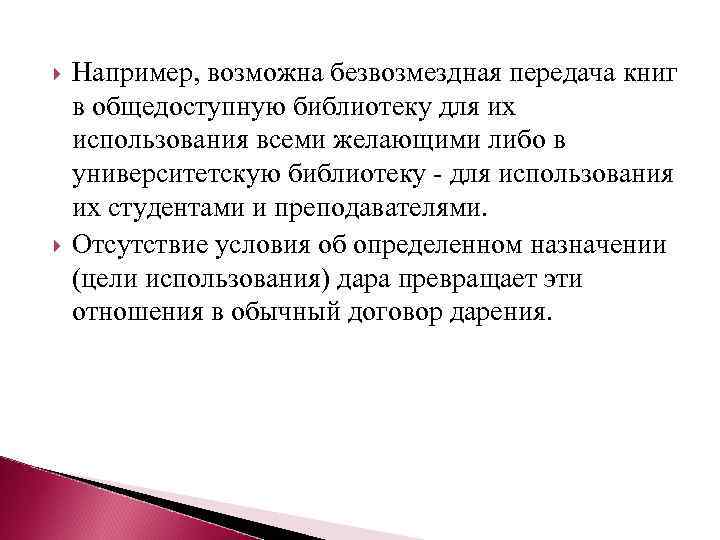 Например, возможна безвозмездная передача книг в общедоступную библиотеку для их использования всеми желающими либо в университетскую библиотеку - для использования их студентами и преподавателями.

Отсутствие условия об определенном назначении (цели использования) дара превращает эти отношения в обычный договор дарения.